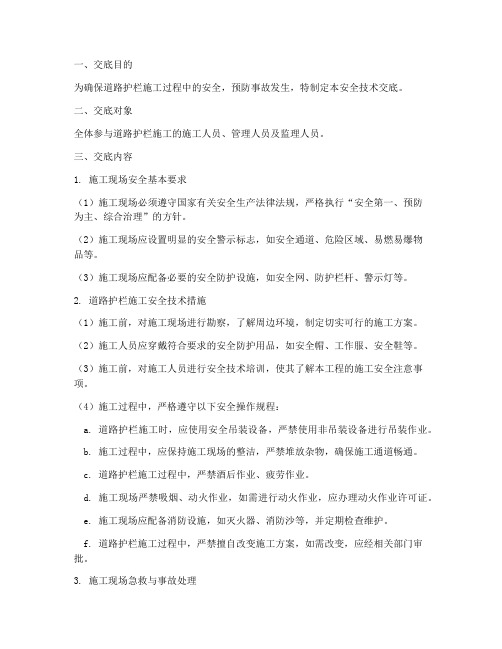 一、交底目的

为确保道路护栏施工过程中的安全，预防事故发生，特制定本安全技术交底。

二、交底对象

全体参与道路护栏施工的施工人员、管理人员及监理人员。

三、交底内容

1. 施工现场安全基本要求

（1）施工现场必须遵守国家有关安全生产法律法规，严格执行“安全第一、预防为主、综合治理”的方针。

（2）施工现场应设置明显的安全警示标志，如安全通道、危险区域、易燃易爆物品等。

（3）施工现场应配备必要的安全防护设施，如安全网、防护栏杆、警示灯等。

2. 道路护栏施工安全技术措施

（1）施工前，对施工现场进行勘察，了解周边环境，制定切实可行的施工方案。

（2）施工人员应穿戴符合要求的安全防护用品，如安全帽、工作服、安全鞋等。

（3）施工前，对施工人员进行安全技术培训，使其了解本工程的施工安全注意事项。

（4）施工过程中，严格遵守以下安全操作规程：

a. 道路护栏施工时，应使用安全吊装设备，严禁使用非吊装设备进行吊装作业。

b. 施工过程中，应保持施工现场的整洁，严禁堆放杂物，确保施工通道畅通。

c. 道路护栏施工过程中，严禁酒后作业、疲劳作业。

d. 施工现场严禁吸烟、动火作业，如需进行动火作业，应办理动火作业许可证。

e. 施工现场应配备消防设施，如灭火器、消防沙等，并定期检查维护。

f. 道路护栏施工过程中，严禁擅自改变施工方案，如需改变，应经相关部门审批。

3. 施工现场急救与事故处理